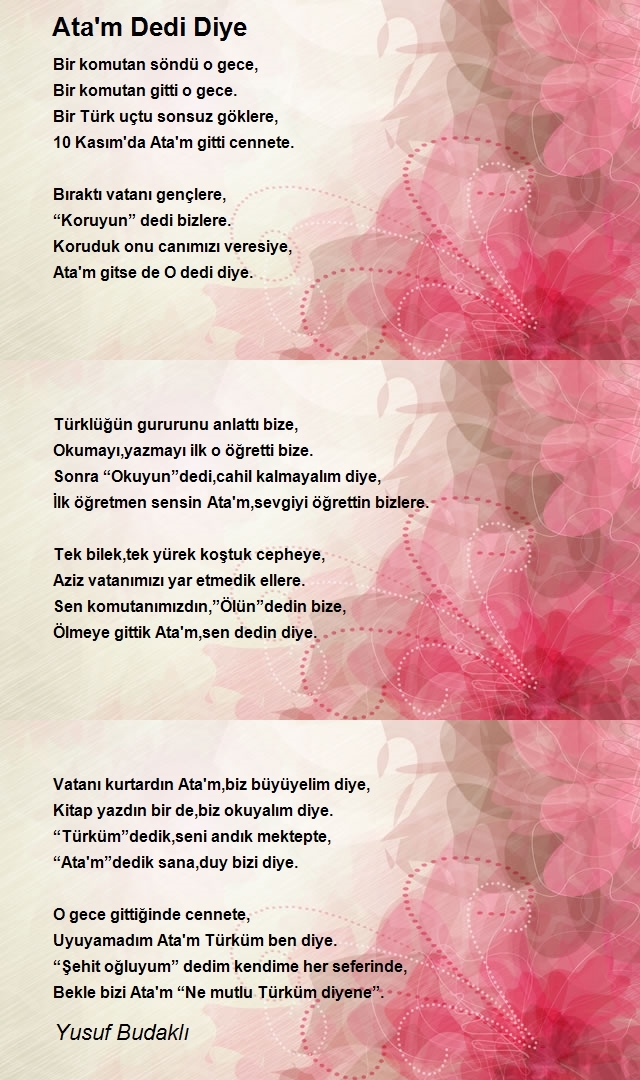 Ata'm Dedi Diye

Bir komutan söndü o gece,
Bir komutan gitti o gece.
Bir Türk uçtu sonsuz göklere,
10 Kasım'da Ata'm gitti cennete.

Bıraktı vatanı gençlere,
“Koruyun” dedi bizlere.
Koruduk onu canımızı veresiye,
Ata'm gitse de O dedi diye.

Türklüğün gururunu anlattı bize,
Okumayı,yazmayı ilk o öğretti bize.
Sonra “Okuyun”dedi,cahil kalmayalım diye,
İlk öğretmen sensin Ata'm,sevgiyi öğrettin bizlere.

Tek bilek,tek yürek koştuk cepheye,
Aziz vatanımızı yar etmedik ellere.
Sen komutanımızdın,”Ölün”dedin bize,
Ölmeye gittik Ata'm,sen dedin diye.

Vatanı kurtardın Ata'm,biz büyüyelim diye,
Kitap yazdın bir de,biz okuyalım diye.
“Türküm”dedik,seni andık mektepte,
“Ata'm”dedik sana,duy bizi diye.

O gece gittiğinde cennete,
Uyuyamadım Ata'm Türküm ben diye.
“Şehit oğluyum” dedim kendime her seferinde,
Bekle bizi Ata'm “Ne mutlu Türküm diyene”.

Yusuf Budaklı